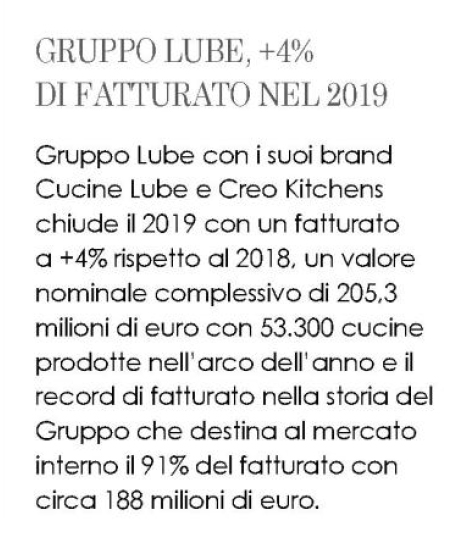 GRUPPO LUBE, +4%
DI FATTURATO NEL 2019

Gruppo Lube con i suoi brand Cucine Lube e Creo Kitchens chiude il 2019 con un fatturato a +4% rispetto al 2018, un valore nominale complessivo di 205,3 milioni di euro con 53.300 cucine prodotte nell'arco dell'anno e il record di fatturato nella storia del Gruppo che destina al mercato interno il 91% del fatturato con circa 188 milioni di euro.